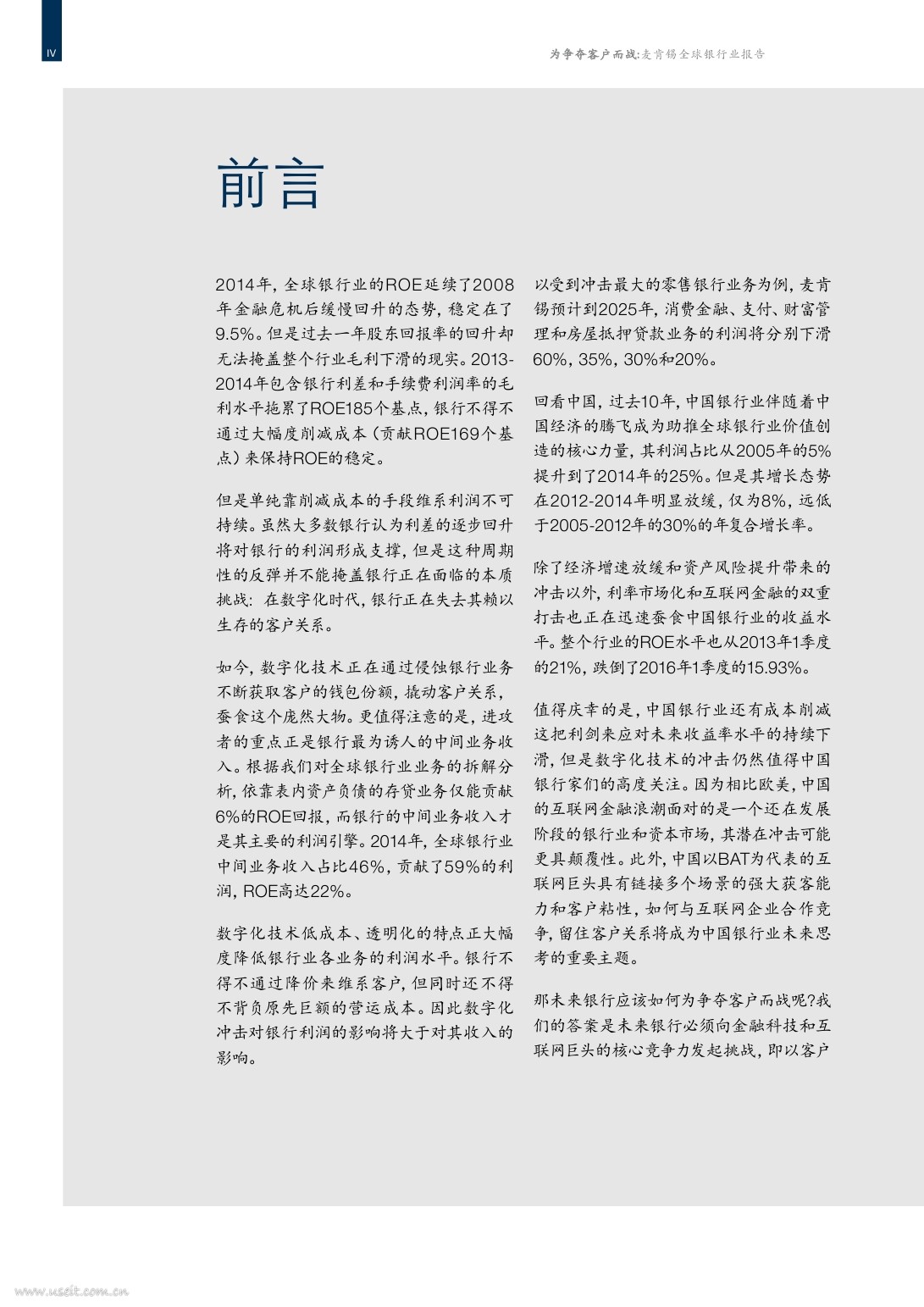 IV

为争夺客户而战：麦肯锡全球银行业报告

前言

2014年，全球银行业的ROE延续了2008年金融危机后缓慢回升的态势，稳定在了9.5%。但是过去一年股东回报率的回升却无法掩盖整个行业毛利下滑的现实。2013-2014年包含银行利差和手续费利润率的毛利水平拖累了ROE185个基点，银行不得不通过大幅度削减成本（贡献ROE169个基点）来保持ROE的稳定。

但是单纯靠削减成本的手段维系利润不可持续。虽然大多数银行认为利差的逐步回升将对银行的利润形成支撑，但是这种周期性的反弹并不能掩盖银行正在面临的本质挑战：在数字化时代，银行正在失去其赖以生存的客户关系。

如今，数字化技术正在通过侵蚀银行业务不断获取客户的钱包份额，撬动客户关系，蚕食这个庞然大物。更值得注意的是，进攻者的重点正是银行最为诱人的中间业务收入。根据我们对全球银行业业务的拆解分析，依靠表内资产负债的存贷业务仅能贡献6%的ROE回报，而银行的中间业务收入才是其主要的利润引擎。2014年，全球银行业中间业务收入占比46%，贡献了59%的利润，ROE高达22%。

数字化技术低成本、透明化的特点正大幅度降低银行业各业务的利润水平。银行不得不通过降价来维系客户，但同时还不得不背负原先巨额的营运成本。因此数字化冲击对银行利润的影响将大于对其收入的影响。

以受到冲击最大的零售银行业务为例，麦肯锡预计到2025年，消费金融、支付、财富管理和房屋抵押贷款业务的利润将分别下滑60%，35%，30%和20%。

回看中国，过去10年，中国银行业伴随着中国经济的腾飞成为助推全球银行业价值创造的核心力量，其利润占比从2005年的5%提升到了2014年的25%。但是其增长态势在2012-2014年明显放缓，仅为8%，远低于2005-2012年的30%的年复合增长率。

除了经济增速放缓和资产风险提升带来的冲击以外，利率市场化和互联网金融的双重打击也正在迅速蚕食中国银行业的收益水平。整个行业的ROE水平也从2013年1季度的21%，跌倒了2016年1季度的15.93%。

值得庆幸的是，中国银行业还有成本削减这把利剑来应对未来收益率水平的持续下滑，但是数字化技术的冲击仍然值得中国银行家们的高度关注。因为相比欧美，中国的互联网金融浪潮面对的是一个还在发展阶段的银行业和资本市场，其潜在冲击可能更具颠覆性。此外，中国以BAT为代表的互联网巨头具有链接多个场景的强大获客能力和客户粘性，如何与互联网企业合作竞争，留住客户关系将成为中国银行业未来思考的重要主题。

那未来银行应该如何为争夺客户而战呢?我们的答案是未来银行必须向金融科技和互联网巨头的核心竞争力发起挑战，即以客户

www.useit.com.cn